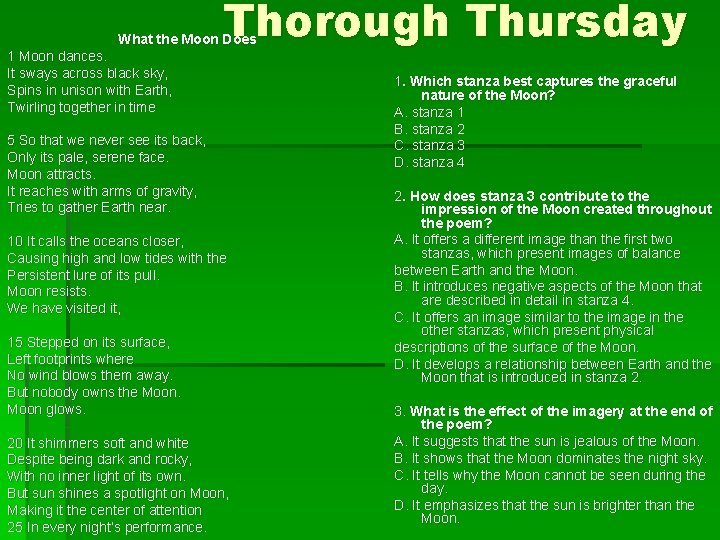 Thorough Thursday

What the Moon Does

1 Moon dances.
It sways across black sky,
Spins in unison with Earth,
Twirling together in time

5 So that we never see its back,
Only its pale, serene face.
Moon attracts.
It reaches with arms of gravity,
Tries to gather Earth near.

10 It calls the oceans closer,
Causing high and low tides with the
Persistent lure of its pull.
Moon resists.
We have visited it,

15 Stepped on its surface,
Left footprints where
No wind blows them away.
But nobody owns the Moon.
Moon glows.

20 It shimmers soft and white
Despite being dark and rocky,
With no inner light of its own.
But sun shines a spotlight on Moon,
Making it the center of attention
25 In every night's performance.

1. Which stanza best captures the graceful nature of the Moon?
A. stanza 1
B. stanza 2
C. stanza 3
D. stanza 4

2. How does stanza 3 contribute to the impression of the Moon created throughout the poem?
A. It offers a different image than the first two stanzas, which present images of balance between Earth and the Moon.
B. It introduces negative aspects of the Moon that are described in detail in stanza 4.
C. It offers an image similar to the image in the other stanzas, which present physical descriptions of the surface of the Moon.
D. It develops a relationship between Earth and the Moon that is introduced in stanza 2.

3. What is the effect of the imagery at the end of the poem?
A. It suggests that the sun is jealous of the Moon.
B. It shows that the Moon dominates the night sky.
C. It tells why the Moon cannot be seen during the day.
D. It emphasizes that the sun is brighter than the Moon.